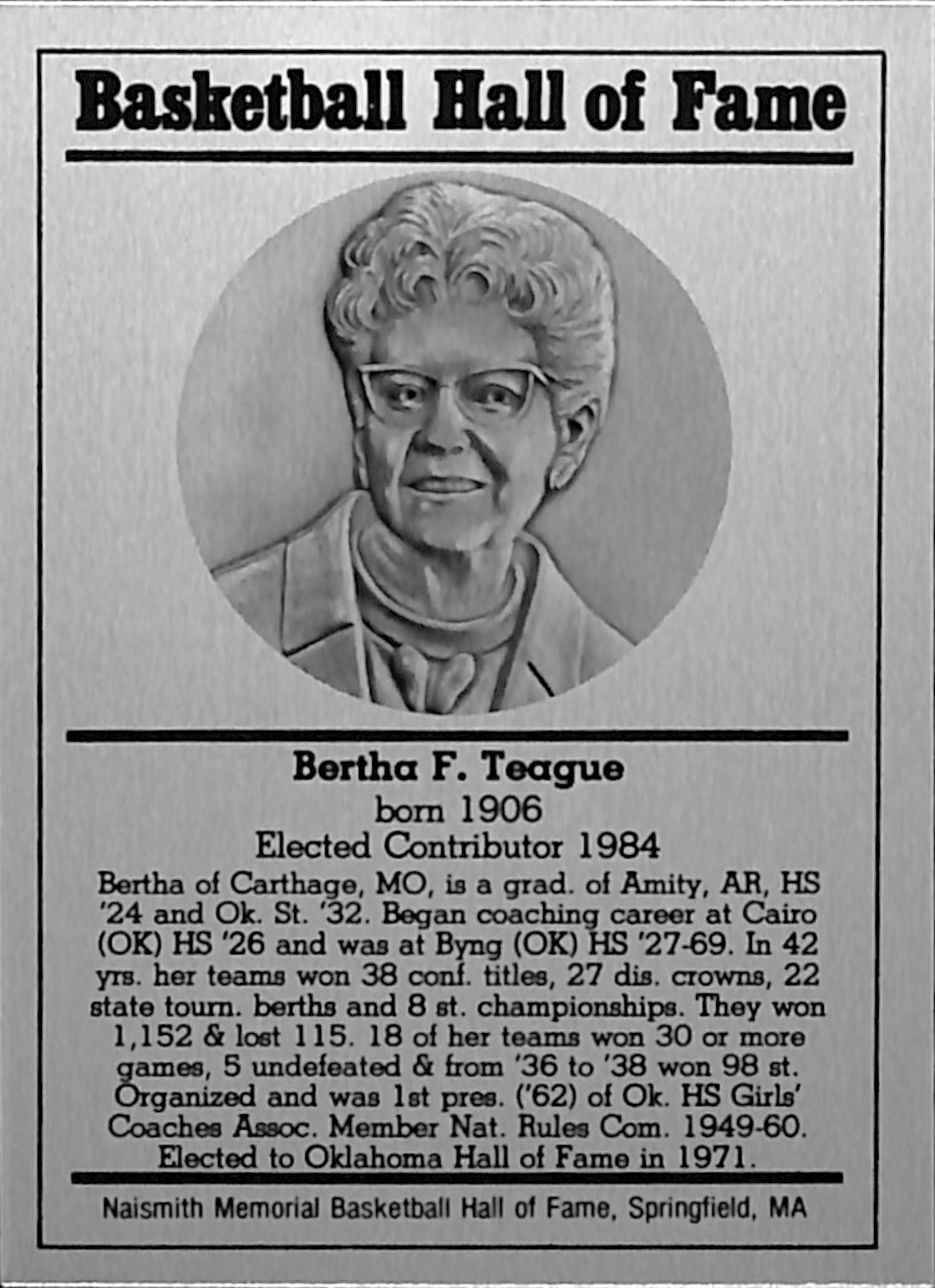 Basketball Hall of Fame

Bertha F. Teague

born 1906

Elected Contributor 1984

Bertha of Carthage, MO, is a grad. of Amity, AR, HS '24 and Ok. St. '32. Began coaching career at Cairo (OK) HS '26 and was at Byng (OK) HS '27-69. In 42 yrs. her teams won 38 conf. titles, 27 dis. crowns, 22 state tourn. berths and 8 st. championships. They won 1,152 & lost 115. 18 of her teams won 30 or more games, 5 undefeated & from '36 to '38 won 98 st. Organized and was 1st pres. ('62) of Ok. HS Girls' Coaches Assoc. Member Nat. Rules Com. 1949-60. Elected to Oklahoma Hall of Fame in 1971.

Naismith Memorial Basketball Hall of Fame, Springfield, MA